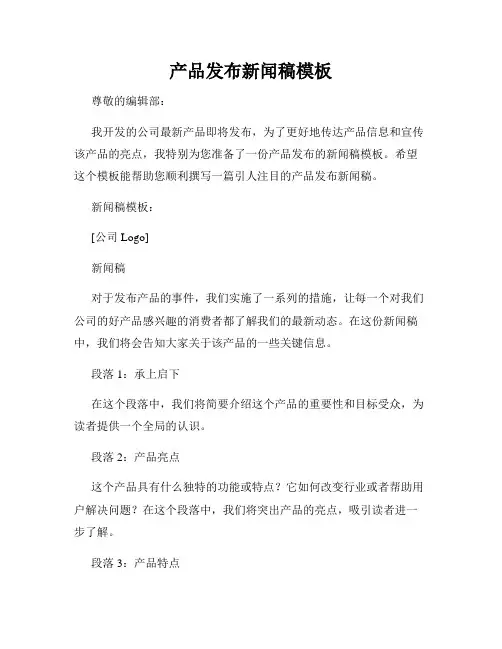 产品发布新闻稿模板

尊敬的编辑部：

我开发的公司最新产品即将发布，为了更好地传达产品信息和宣传该产品的亮点，我特别为您准备了一份产品发布的新闻稿模板。希望这个模板能帮助您顺利撰写一篇引人注目的产品发布新闻稿。

新闻稿模板：

[公司 Logo]

新闻稿

对于发布产品的事件，我们实施了一系列的措施，让每一个对我们公司的好产品感兴趣的消费者都了解我们的最新动态。在这份新闻稿中，我们将会告知大家关于该产品的一些关键信息。

段落 1：承上启下

在这个段落中，我们将简要介绍这个产品的重要性和目标受众，为读者提供一个全局的认识。

段落 2：产品亮点

这个产品具有什么独特的功能或特点？它如何改变行业或者帮助用户解决问题？在这个段落中，我们将突出产品的亮点，吸引读者进一步了解。

段落 3：产品特点